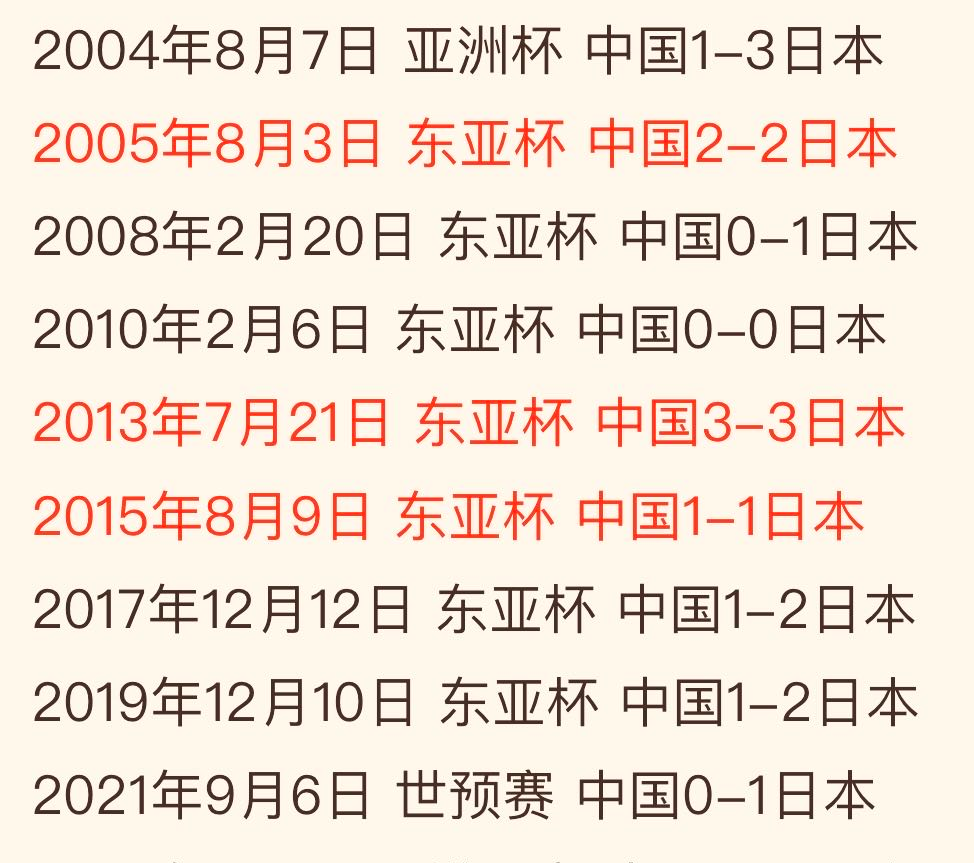 2004年8月7日 亚洲杯 中国1–3日本
2005年8月3日 东亚杯 中国2–2日本
2008年2月20日 东亚杯 中国0–1日本
2010年2月6日 东亚杯 中国0–0日本
2013年7月21日 东亚杯 中国3–3日本
2015年8月9日 东亚杯 中国1–1日本
2017年12月12日 东亚杯 中国1–2日本
2019年12月10日 东亚杯 中国1–2日本
2021年9月6日 世预赛 中国0–1日本